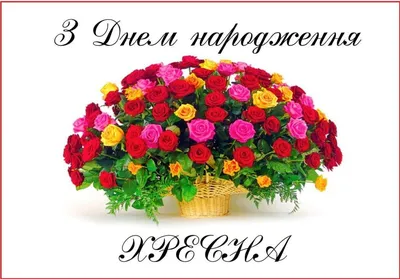 З Днем народження

ХРЕСНА